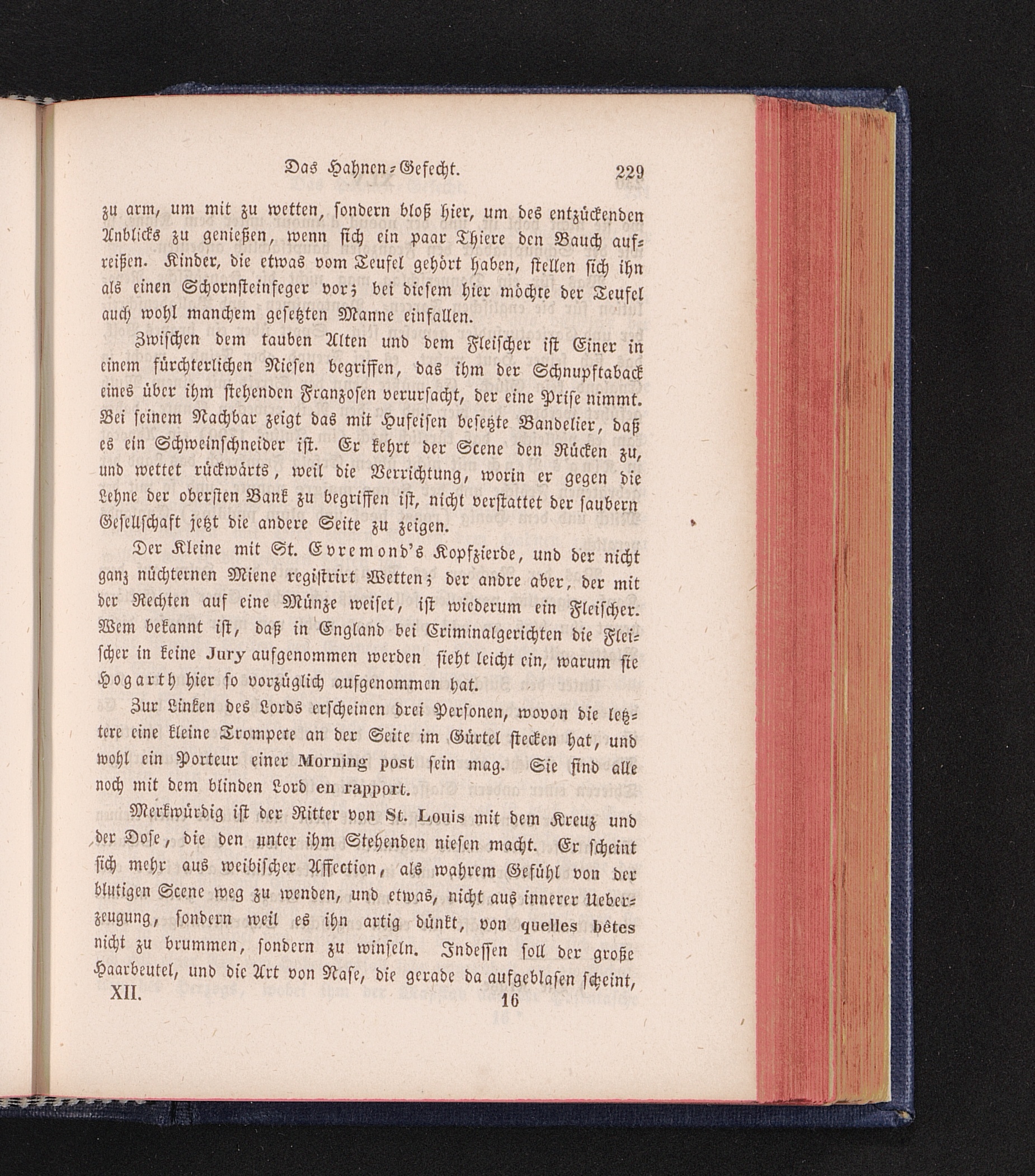 Das Hahnen-Gefecht. 229

zu arm, um mit zu wetten, sondern bloß hier, um des entzückenden Anblicks zu genießen, wenn sich ein paar Thiere den Bauch aufreißen. Kinder, die etwas vom Teufel gehört haben, stellen sich ihn als einen Schornsteinfeger vor; bei diesem hier möchte der Teufel auch wohl manchem gesetzten Manne einfallen.

Zwischen dem tauben Alten und dem Fleischer ist Einer in einem fürchterlichen Niesen begriffen, das ihm der Schnupftaback eines über ihm stehenden Franzosen verursacht, der eine Prise nimmt. Bei seinem Nachbar zeigt das mit Hufeisen besetzte Bandelier, daß es ein Schweinschneider ist. Er kehrt der Scene den Rücken zu, und wettet rückwärts, weil die Verrichtung, worin er gegen die Lehne der obersten Bank zu begriffen ist, nicht verstattet der saubern Gesellschaft jetzt die andere Seite zu zeigen.

Der Kleine mit St. Evremond's Kopfzierde, und der nicht ganz nüchternen Miene registrirt Wetten; der andre aber, der mit der Rechten auf eine Münze weiset, ist wiederum ein Fleischer. Wem bekannt ist, daß in England bei Criminalgerichten die Fleischer in keine Jury aufgenommen werden sieht leicht ein, warum sie Hogarth hier so vorzüglich aufgenommen hat.

Zur Linken des Lords erscheinen drei Personen, wovon die letztere eine kleine Trompete an der Seite im Gürtel stecken hat, und wohl ein Porteur einer Morning post sein mag. Sie sind alle noch mit dem blinden Lord en rapport.

Merkwürdig ist der Ritter von St. Louis mit dem Kreuz und der Dose, die den unter ihm Stehenden niesen macht. Er scheint sich mehr aus weibischer Affection, als wahrem Gefühl von der blutigen Scene weg zu wenden, und etwas, nicht aus innerer Ueberzeugung, sondern weil es ihn artig dünkt, von quelles bêtes nicht zu brummen, sondern zu winseln. Indessen soll der große Haarbeutel, und die Art von Nase, die gerade da aufgeblasen scheint,

XII. 16